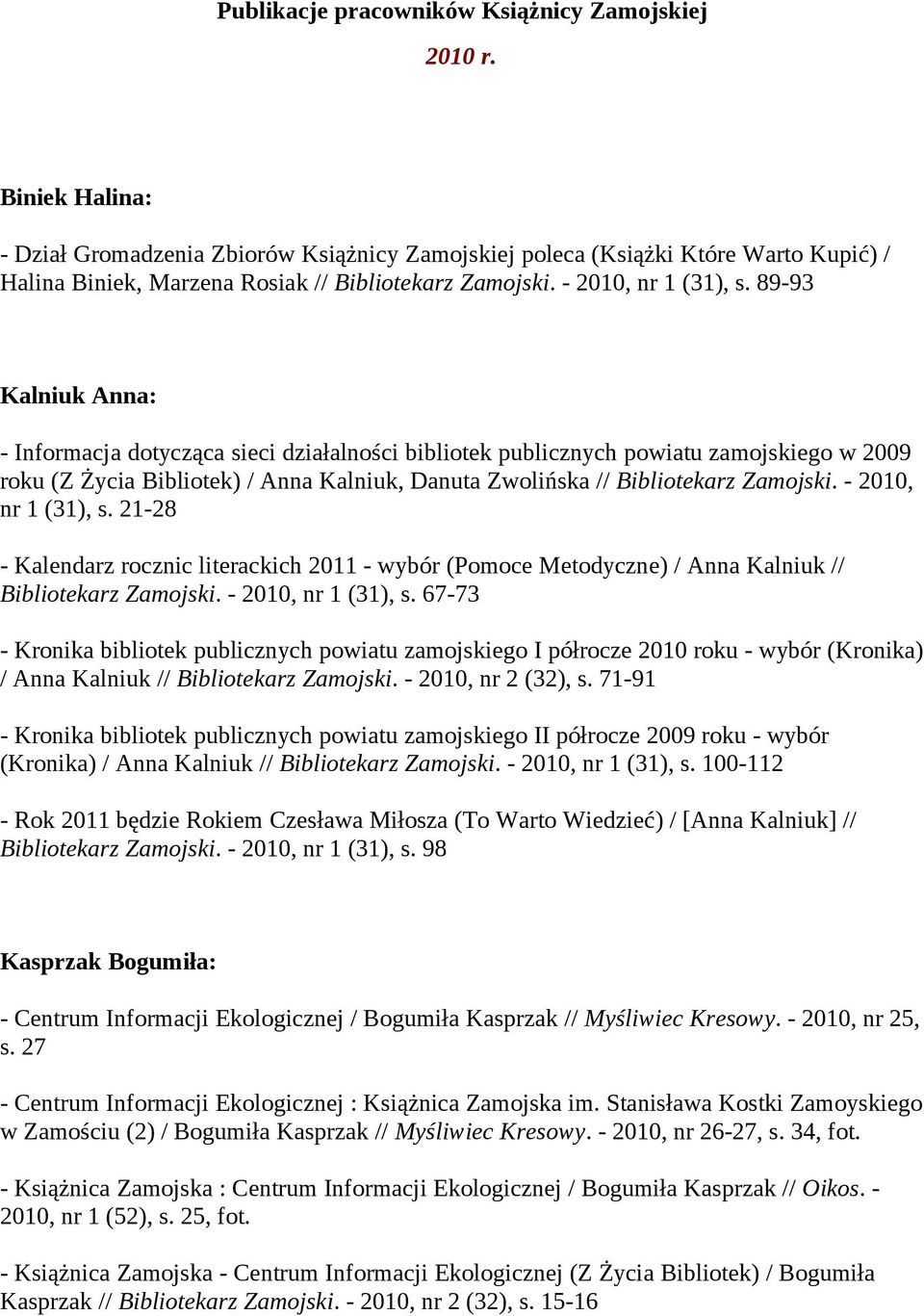 Publikacje pracowników Książnicy Zamojskiej

2010 r.

Biniek Halina:

- Dział Gromadzenia Zbiorów Książnicy Zamojskiej poleca (Książki Które Warto Kupić) / Halina Biniek, Marzena Rosiak // Bibliotekarz Zamojski. - 2010, nr 1 (31), s. 89-93

Kalniuk Anna:

- Informacja dotycząca sieci działalności bibliotek publicznych powiatu zamojskiego w 2009 roku (Z Życia Bibliotek) / Anna Kalniuk, Danuta Zwolińska // Bibliotekarz Zamojski. - 2010, nr 1 (31), s. 21-28

- Kalendarz rocznic literackich 2011 - wybór (Pomoce Metodyczne) / Anna Kalniuk // Bibliotekarz Zamojski. - 2010, nr 1 (31), s. 67-73

- Kronika bibliotek publicznych powiatu zamojskiego I półrocze 2010 roku - wybór (Kronika) / Anna Kalniuk // Bibliotekarz Zamojski. - 2010, nr 2 (32), s. 71-91

- Kronika bibliotek publicznych powiatu zamojskiego II półrocze 2009 roku - wybór (Kronika) / Anna Kalniuk // Bibliotekarz Zamojski. - 2010, nr 1 (31), s. 100-112

- Rok 2011 będzie Rokiem Czesława Miłosza (To Warto Wiedzieć) / [Anna Kalniuk] // Bibliotekarz Zamojski. - 2010, nr 1 (31), s. 98

Kasprzak Bogumiła:

- Centrum Informacji Ekologicznej / Bogumiła Kasprzak // Myśliwiec Kresowy. - 2010, nr 25, s. 27

- Centrum Informacji Ekologicznej : Książnica Zamojska im. Stanisława Kostki Zamoyskiego w Zamościu (2) / Bogumiła Kasprzak // Myśliwiec Kresowy. - 2010, nr 26-27, s. 34, fot.

- Książnica Zamojska : Centrum Informacji Ekologicznej / Bogumiła Kasprzak // Oikos. - 2010, nr 1 (52), s. 25, fot.

- Książnica Zamojska - Centrum Informacji Ekologicznej (Z Życia Bibliotek) / Bogumiła Kasprzak // Bibliotekarz Zamojski. - 2010, nr 2 (32), s. 15-16